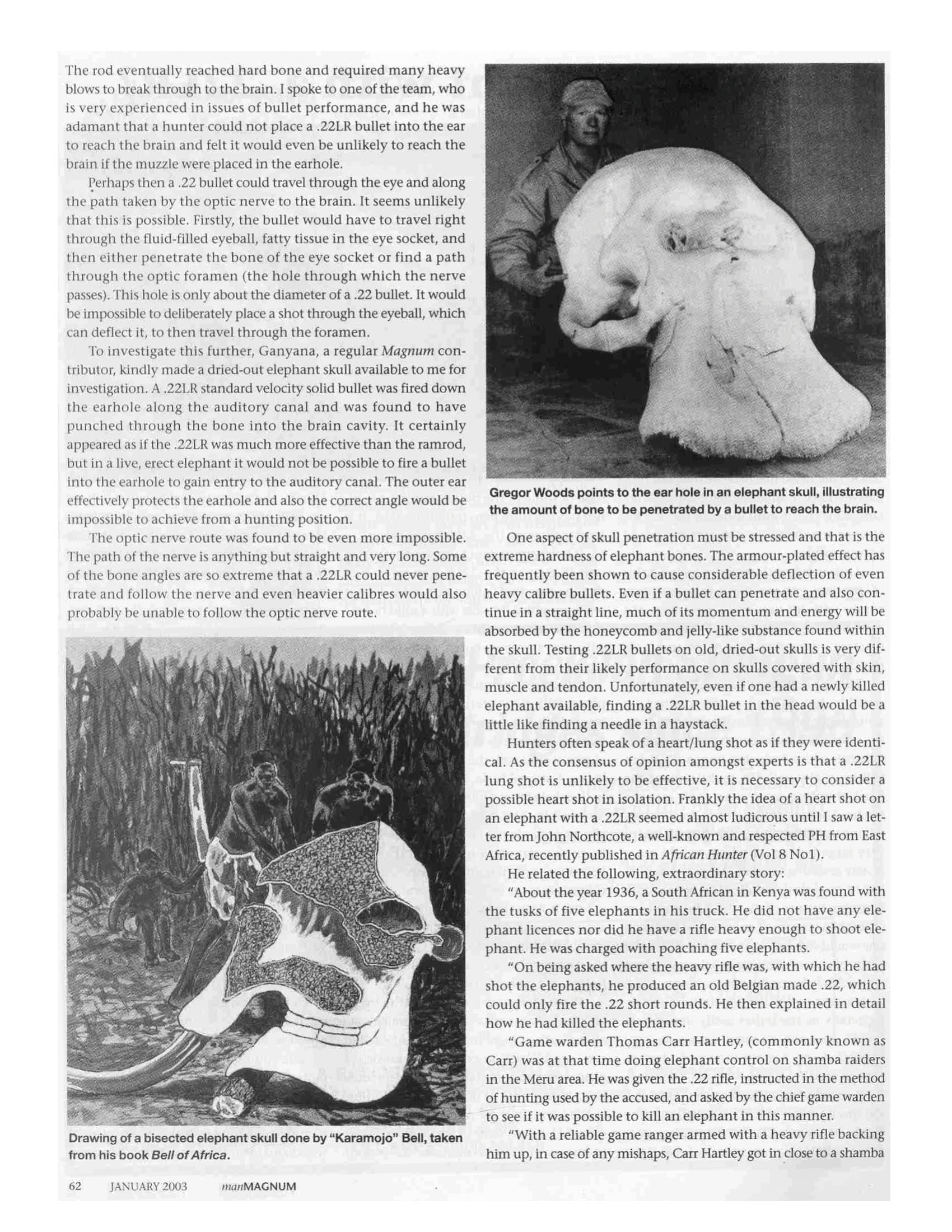 The rod eventually reached hard bone and required many heavy blows to break through to the brain. I spoke to one of the team, who is very experienced in issues of bullet performance, and he was adamant that a hunter could not place a .22LR bullet into the ear to reach the brain and felt it would even be unlikely to reach the brain if the muzzle were placed in the earhole.

Perhaps then a .22 bullet could travel through the eye and along the path taken by the optic nerve to the brain. It seems unlikely that this is possible. Firstly, the bullet would have to travel right through the fluid-filled eyeball, fatty tissue in the eye socket, and then either penetrate the bone of the eye socket or find a path through the optic foramen (the hole through which the nerve passes). This hole is only about the diameter of a .22 bullet. It would be impossible to deliberately place a shot through the eyeball, which can deflect it, to then travel through the foramen.

To investigate this further, Ganyana, a regular Magnum contributor, kindly made a dried-out elephant skull available to me for investigation. A .22LR standard velocity solid bullet was fired down the earhole along the auditory canal and was found to have punched through the bone into the brain cavity. It certainly appeared as if the .22LR was much more effective than the ramrod, but in a live, erect elephant it would not be possible to fire a bullet into the earhole to gain entry to the auditory canal. The outer ear effectively protects the earhole and also the correct angle would be impossible to achieve from a hunting position.

The optic nerve route was found to be even more impossible. The path of the nerve is anything but straight and very long. Some of the bone angles are so extreme that a .22LR could never penetrate and follow the nerve and even heavier calibres would also probably be unable to follow the optic nerve route.

Drawing of a bisected elephant skull done by "Karamojo" Bell, taken from his book Bell of Africa.

Gregor Woods points to the ear hole in an elephant skull, illustrating the amount of bone to be penetrated by a bullet to reach the brain.

One aspect of skull penetration must be stressed and that is the extreme hardness of elephant bones. The armour-plated effect has frequently been shown to cause considerable deflection of even heavy calibre bullets. Even if a bullet can penetrate and also continue in a straight line, much of its momentum and energy will be absorbed by the honeycomb and jelly-like substance found within the skull. Testing .22LR bullets on old, dried-out skulls is very different from their likely performance on skulls covered with skin, muscle and tendon. Unfortunately, even if one had a newly killed elephant available, finding a .22LR bullet in the head would be a little like finding a needle in a haystack.

Hunters often speak of a heart/lung shot as if they were identical. As the consensus of opinion amongst experts is that a .22LR lung shot is unlikely to be effective, it is necessary to consider a possible heart shot in isolation. Frankly the idea of a heart shot on an elephant with a .22LR seemed almost ludicrous until I saw a letter from John Northcote, a well-known and respected PH from East Africa, recently published in African Hunter (Vol 8 No1).

He related the following, extraordinary story:

"About the year 1936, a South African in Kenya was found with the tusks of five elephants in his truck. He did not have any elephant licences nor did he have a rifle heavy enough to shoot elephant. He was charged with poaching five elephants.

"On being asked where the heavy rifle was, with which he had shot the elephants, he produced an old Belgian made .22, which could only fire the .22 short rounds. He then explained in detail how he had killed the elephants.

"Game warden Thomas Carr Hartley, (commonly known as Carr) was at that time doing elephant control on shamba raiders in the Meru area. He was given the .22 rifle, instructed in the method of hunting used by the accused, and asked by the chief game warden to see if it was possible to kill an elephant in this manner.

"With a reliable game ranger armed with a heavy rifle backing him up, in case of any mishaps, Carr Hartley got in close to a shamba

62 JANUARY 2003 manMAGNUM